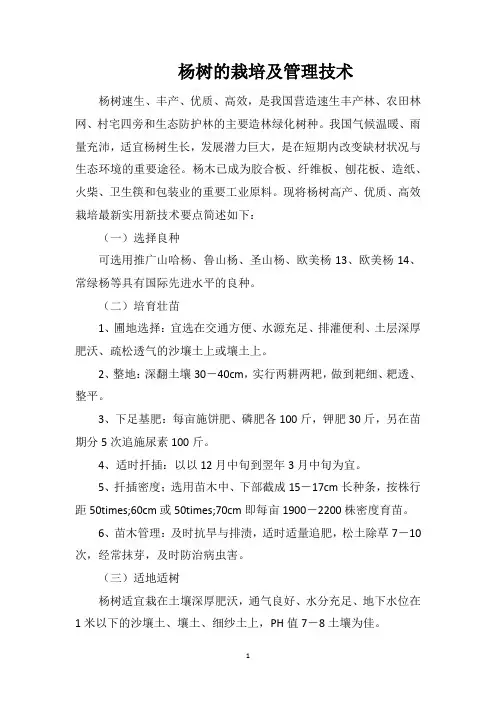 杨树的栽培及管理技术

杨树速生、丰产、优质、高效，是我国营造速生丰产林、农田林网、村宅四旁和生态防护林的主要造林绿化树种。我国气候温暖、雨量充沛，适宜杨树生长，发展潜力巨大，是在短期内改变缺材状况与生态环境的重要途径。杨木已成为胶合板、纤维板、刨花板、造纸、火柴、卫生筷和包装业的重要工业原料。现将杨树高产、优质、高效栽培最新实用新技术要点简述如下：

（一）选择良种

可选用推广山哈杨、鲁山杨、圣山杨、欧美杨 13、欧美杨 14、常绿杨等具有国际先进水平的良种。

（二）培育壮苗

1、圃地选择：宜选在交通方便、水源充足、排灌便利、土层深厚肥沃、疏松透气的沙壤土上或壤土上。

2、整地：深翻土壤 30－40cm，实行两耕两耙，做到耙细、耙透、整平。

3、下足基肥：每亩施饼肥、磷肥各 100 斤，钾肥 30 斤，另在苗期分 5 次追施尿素 100 斤。

4、适时扦插：以以 12 月中旬到翌年 3 月中旬为宜。

5、扦插密度：选用苗木中、下部截成 15－17cm 长种条，按株行距 50times;60cm 或 50times;70cm 即每亩 1900－2200 株密度育苗。

6、苗木管理：及时抗旱与排渍，适时适量追肥，松土除草 7－10 次，经常抹芽，及时防治病虫害。

（三）适地适树

杨树适宜栽在土壤深厚肥沃，通气良好、水分充足、地下水位在 1 米以下的沙壤土、壤土、细纱土上，PH 值 7－8 土壤为佳。

1